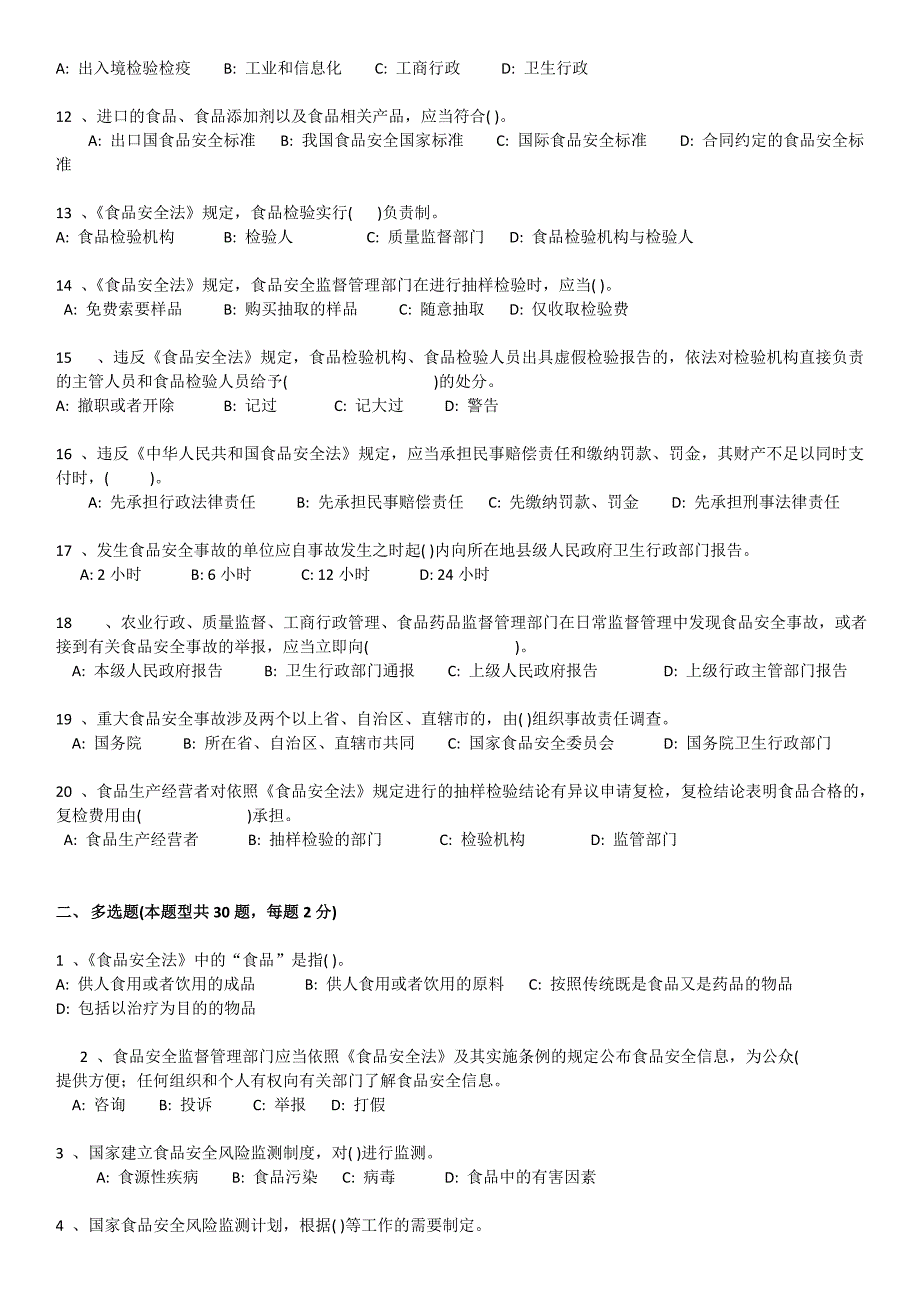 A: 出入境检验检疫　B: 工业和信息化　C: 工商行政　D: 卫生行政

12 、进口的食品、食品添加剂以及食品相关产品，应当符合( )。
A: 出口国食品安全标准　B: 我国食品安全国家标准　C: 国际食品安全标准　D: 合同约定的食品安全标准

13 、《食品安全法》规定，食品检验实行(　)负责制。
A: 食品检验机构　B: 检验人　C: 质量监督部门　D: 食品检验机构与检验人

14 、《食品安全法》规定，食品安全监督管理部门在进行抽样检验时，应当( )。
A: 免费索要样品　B: 购买抽取的样品　C: 随意抽取　D: 仅收取检验费

15 、违反《食品安全法》规定，食品检验机构、食品检验人员出具虚假检验报告的，依法对检验机构直接负责的主管人员和食品检验人员给予(　)的处分。
A: 撤职或者开除　B: 记过　C: 记大过　D: 警告

16 、违反《中华人民共和国食品安全法》规定，应当承担民事赔偿责任和缴纳罚款、罚金，其财产不足以同时支付时，(　)。
A: 先承担行政法律责任　B: 先承担民事赔偿责任　C: 先缴纳罚款、罚金　D: 先承担刑事法律责任

17 、发生食品安全事故的单位应自事故发生之时起( )内向所在地县级人民政府卫生行政部门报告。
A: 2 小时　B: 6 小时　C: 12 小时　D: 24 小时

18 、农业行政、质量监督、工商行政管理、食品药品监督管理部门在日常监督管理中发现食品安全事故，或者接到有关食品安全事故的举报，应当立即向(　)。
A: 本级人民政府报告　B: 卫生行政部门通报　C: 上级人民政府报告　D: 上级行政主管部门报告

19 、重大食品安全事故涉及两个以上省、自治区、直辖市的，由( )组织事故责任调查。
A: 国务院　B: 所在省、自治区、直辖市共同　C: 国家食品安全委员会　D: 国务院卫生行政部门

20 、食品生产经营者对依照《食品安全法》规定进行的抽样检验结论有异议申请复检，复检结论表明食品合格的，复检费用由(　)承担。
A: 食品生产经营者　B: 抽样检验的部门　C: 检验机构　D: 监管部门

二、多选题(本题型共 30 题，每题 2 分)

1 、《食品安全法》中的“食品”是指( )。
A: 供人食用或者饮用的成品　B: 供人食用或者饮用的原料　C: 按照传统既是食品又是药品的物品　D: 包括以治疗为目的的物品

2 、食品安全监督管理部门应当依照《食品安全法》及其实施条例的规定公布食品安全信息，为公众( 提供方便；任何组织和个人有权向有关部门了解食品安全信息。
A: 咨询　B: 投诉　C: 举报　D: 打假

3 、国家建立食品安全风险监测制度，对( )进行监测。
A: 食源性疾病　B: 食品污染　C: 病毒　D: 食品中的有害因素

4 、国家食品安全风险监测计划，根据( )等工作的需要制定。